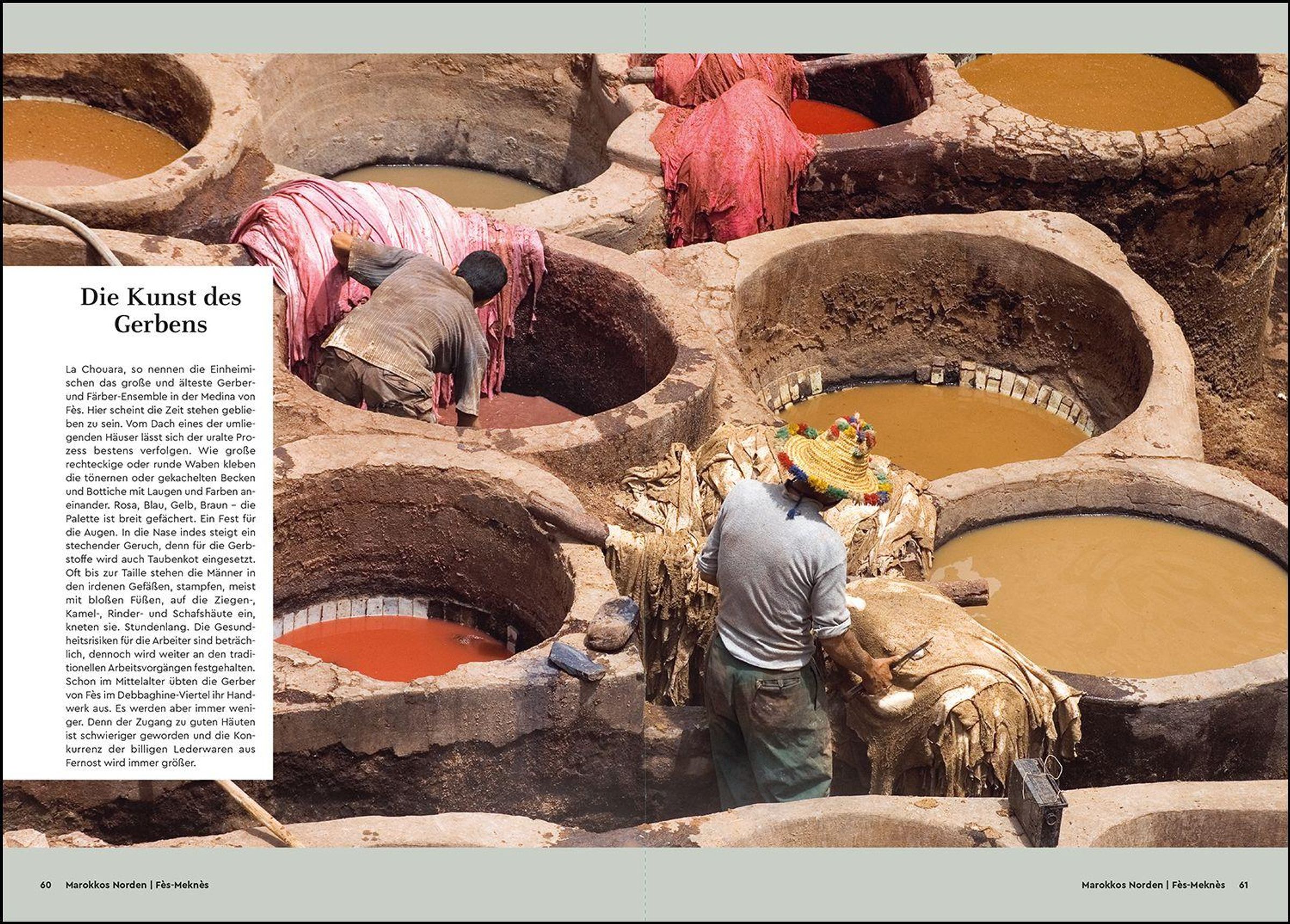 Die Kunst des Gerbens

La Chouara, so nennen die Einheimischen das große und älteste Gerber- und Färber-Ensemble in der Medina von Fès. Hier scheint die Zeit stehen geblieben zu sein. Vom Dach eines der umliegenden Häuser lässt sich der uralte Prozess bestens verfolgen. Wie große rechteckige oder runde Waben kleben die tönernen oder gekachelten Becken und Bottiche mit Laugen und Farben aneinander. Rosa, Blau, Gelb, Braun – die Palette ist breit gefächert. Ein Fest für die Augen. In die Nase indes steigt ein stechender Geruch, denn für die Gerbstoffe wird auch Taubenkot eingesetzt. Oft bis zur Taille stehen die Männer in den irdenen Gefäßen, stampfen, meist mit bloßen Füßen, auf die Ziegen-, Kamel-, Rinder- und Schafshäute ein, kneten sie. Stundenlang. Die Gesundheitsrisiken für die Arbeiter sind beträchtlich, dennoch wird weiter an den traditionellen Arbeitsvorgängen festgehalten. Schon im Mittelalter übten die Gerber von Fès im Debbaghine-Viertel ihr Handwerk aus. Es werden aber immer weniger. Denn der Zugang zu guten Häuten ist schwieriger geworden und die Konkurrenz der billigen Lederwaren aus Fernost wird immer größer.

60 Marokkos Norden | Fès-Meknès

Marokkos Norden | Fès-Meknès 61